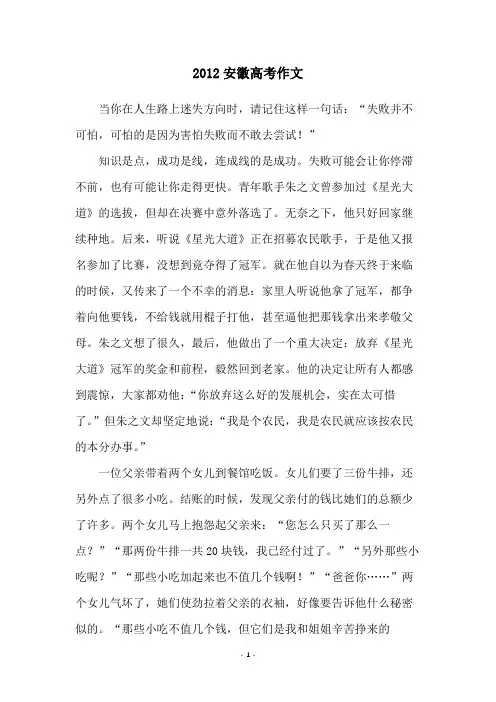 2012 安徽高考作文

当你在人生路上迷失方向时，请记住这样一句话：“失败并不可怕，可怕的是因为害怕失败而不敢去尝试！”

知识是点，成功是线，连成线的是成功。失败可能会让你停滞不前，也有可能让你走得更快。青年歌手朱之文曾参加过《星光大道》的选拔，但却在决赛中意外落选了。无奈之下，他只好回家继续种地。后来，听说《星光大道》正在招募农民歌手，于是他又报名参加了比赛，没想到竟夺得了冠军。就在他自以为春天终于来临的时候，又传来了一个不幸的消息：家里人听说他拿了冠军，都争着向他要钱，不给钱就用棍子打他，甚至逼他把那钱拿出来孝敬父母。朱之文想了很久，最后，他做出了一个重大决定：放弃《星光大道》冠军的奖金和前程，毅然回到老家。他的决定让所有人都感到震惊，大家都劝他：“你放弃这么好的发展机会，实在太可惜了。”但朱之文却坚定地说：“我是个农民，我是农民就应该按农民的本分办事。”

一位父亲带着两个女儿到餐馆吃饭。女儿们要了三份牛排，还另外点了很多小吃。结账的时候，发现父亲付的钱比她们的总额少了许多。两个女儿马上抱怨起父亲来：“您怎么只买了那么一点？”“那两份牛排一共 20 块钱，我已经付过了。”“另外那些小吃呢？”“那些小吃加起来也不值几个钱啊！”“爸爸你……”两个女儿气坏了，她们使劲拉着父亲的衣袖，好像要告诉他什么秘密似的。“那些小吃不值几个钱，但它们是我和姐姐辛苦挣来的

- 1 -